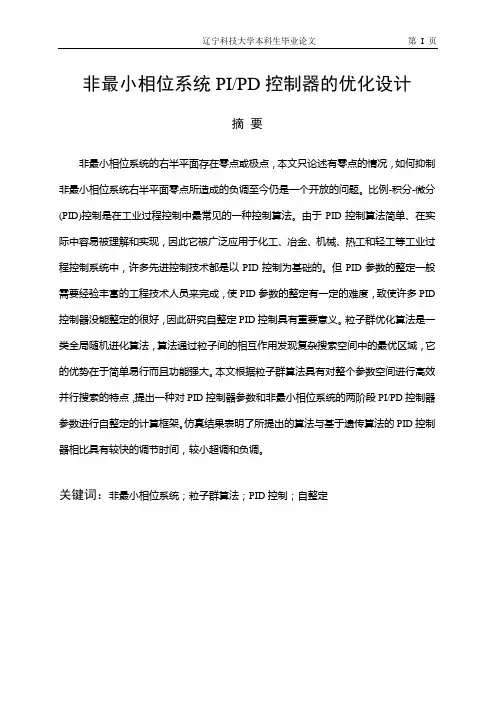 辽宁科技大学本科生毕业论文 第 I 页

非最小相位系统 PI/PD 控制器的优化设计

摘 要

非最小相位系统的右半平面存在零点或极点，本文只论述有零点的情况，如何抑制非最小相位系统右半平面零点所造成的负调至今仍是一个开放的问题。比例-积分-微分(PID)控制是在工业过程控制中最常见的一种控制算法。由于 PID 控制算法简单、在实际中容易被理解和实现，因此它被广泛应用于化工、冶金、机械、热工和轻工等工业过程控制系统中，许多先进控制技术都是以 PID 控制为基础的。但 PID 参数的整定一般需要经验丰富的工程技术人员来完成，使 PID 参数的整定有一定的难度，致使许多 PID 控制器没能整定的很好，因此研究自整定 PID 控制具有重要意义。粒子群优化算法是一类全局随机进化算法，算法通过粒子间的相互作用发现复杂搜索空间中的最优区域，它的优势在于简单易行而且功能强大。本文根据粒子群算法具有对整个参数空间进行高效并行搜索的特点，提出一种对 PID 控制器参数和非最小相位系统的两阶段 PI/PD 控制器参数进行自整定的计算框架。仿真结果表明了所提出的算法与基于遗传算法的 PID 控制器相比具有较快的调节时间，较小超调和负调。

关键词：非最小相位系统；粒子群算法；PID 控制；自整定